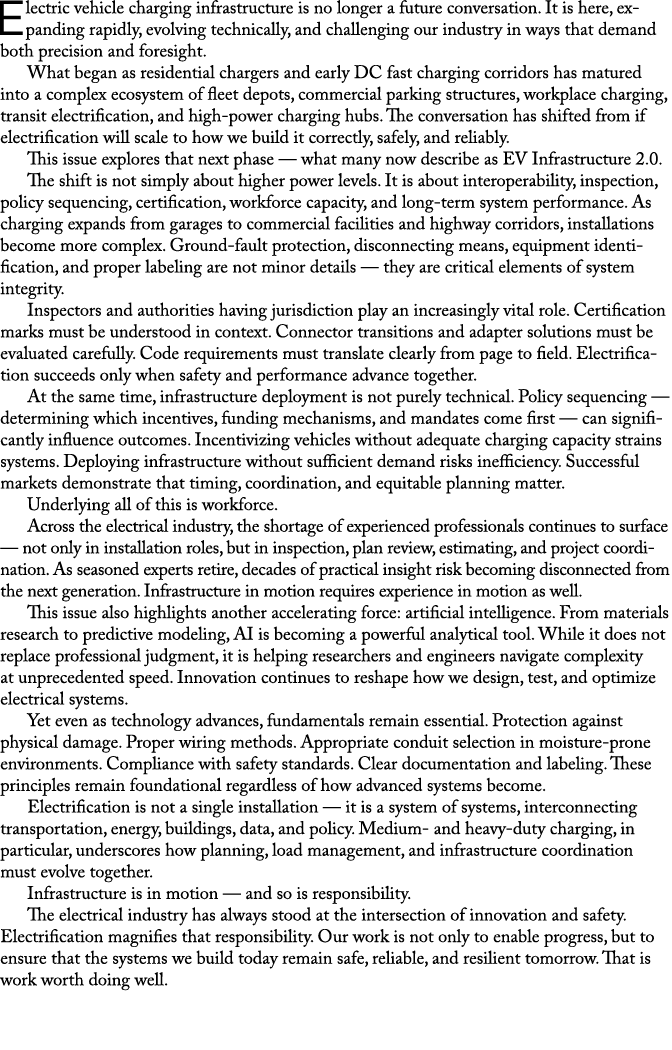 Electric vehicle charging infrastructure is no longer a future conversation. It is here, expanding rapidly, evolving technically, and challenging our industry in ways that demand both precision and foresight.

What began as residential chargers and early DC fast charging corridors has matured into a complex ecosystem of fleet depots, commercial parking structures, workplace charging, transit electrification, and high-power charging hubs. The conversation has shifted from if electrification will scale to how we build it correctly, safely, and reliably.

This issue explores that next phase — what many now describe as EV Infrastructure 2.0.

The shift is not simply about higher power levels. It is about interoperability, inspection, policy sequencing, certification, workforce capacity, and long-term system performance. As charging expands from garages to commercial facilities and highway corridors, installations become more complex. Ground-fault protection, disconnecting means, equipment identification, and proper labeling are not minor details — they are critical elements of system integrity.

Inspectors and authorities having jurisdiction play an increasingly vital role. Certification marks must be understood in context. Connector transitions and adapter solutions must be evaluated carefully. Code requirements must translate clearly from page to field. Electrification succeeds only when safety and performance advance together.

At the same time, infrastructure deployment is not purely technical. Policy sequencing — determining which incentives, funding mechanisms, and mandates come first — can significantly influence outcomes. Incentivizing vehicles without adequate charging capacity strains systems. Deploying infrastructure without sufficient demand risks inefficiency. Successful markets demonstrate that timing, coordination, and equitable planning matter.

Underlying all of this is workforce.

Across the electrical industry, the shortage of experienced professionals continues to surface — not only in installation roles, but in inspection, plan review, estimating, and project coordination. As seasoned experts retire, decades of practical insight risk becoming disconnected from the next generation. Infrastructure in motion requires experience in motion as well.

This issue also highlights another accelerating force: artificial intelligence. From materials research to predictive modeling, AI is becoming a powerful analytical tool. While it does not replace professional judgment, it is helping researchers and engineers navigate complexity at unprecedented speed. Innovation continues to reshape how we design, test, and optimize electrical systems.

Yet even as technology advances, fundamentals remain essential. Protection against physical damage. Proper wiring methods. Appropriate conduit selection in moisture-prone environments. Compliance with safety standards. Clear documentation and labeling. These principles remain foundational regardless of how advanced systems become.

Electrification is not a single installation — it is a system of systems, interconnecting transportation, energy, buildings, data, and policy. Medium- and heavy-duty charging, in particular, underscores how planning, load management, and infrastructure coordination must evolve together.

Infrastructure is in motion — and so is responsibility.

The electrical industry has always stood at the intersection of innovation and safety. Electrification magnifies that responsibility. Our work is not only to enable progress, but to ensure that the systems we build today remain safe, reliable, and resilient tomorrow. That is work worth doing well.